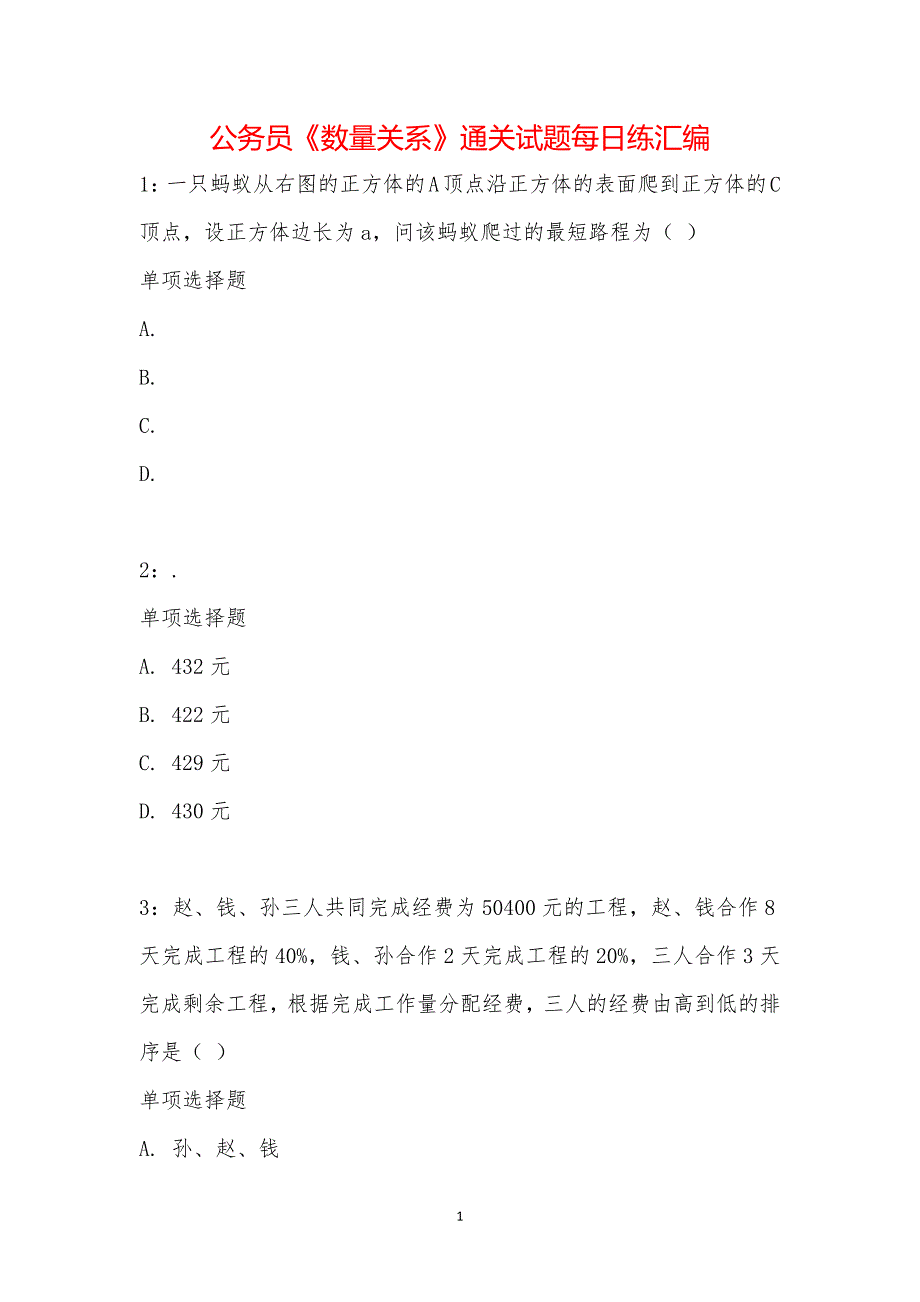 公务员《数量关系》通关试题每日练汇编

1：一只蚂蚁从右图的正方体的A顶点沿正方体的表面爬到正方体的C顶点，设正方体边长为a，问该蚂蚁爬过的最短路程为（ ）

单项选择题

A.

B.

C.

D.

2：.

单项选择题

A. 432元

B. 422元

C. 429元

D. 430元

3：赵、钱、孙三人共同完成经费为50400元的工程，赵、钱合作8天完成工程的40%，钱、孙合作2天完成工程的20%，三人合作3天完成剩余工程，根据完成工作量分配经费，三人的经费由高到低的排序是（ ）

单项选择题

A. 孙、赵、钱

1